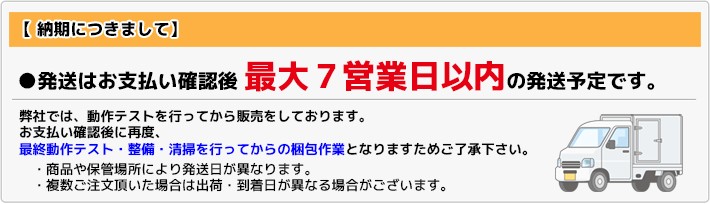 【 納期につきまして】

●発送はお支払い確認後 最大７営業日以内の発送予定です。

弊社では、動作テストを行ってから販売をしております。
お支払い確認後に再度、
最終動作テスト・整備・清掃を行ってからの梱包作業となりますためご了承下さい。

・商品や保管場所により発送日が異なります。
・複数ご注文頂いた場合は出荷・到着日が異なる場合がございます。